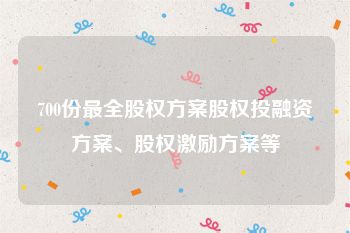 700份最全股权方案股权投融资方案、股权激励方案等